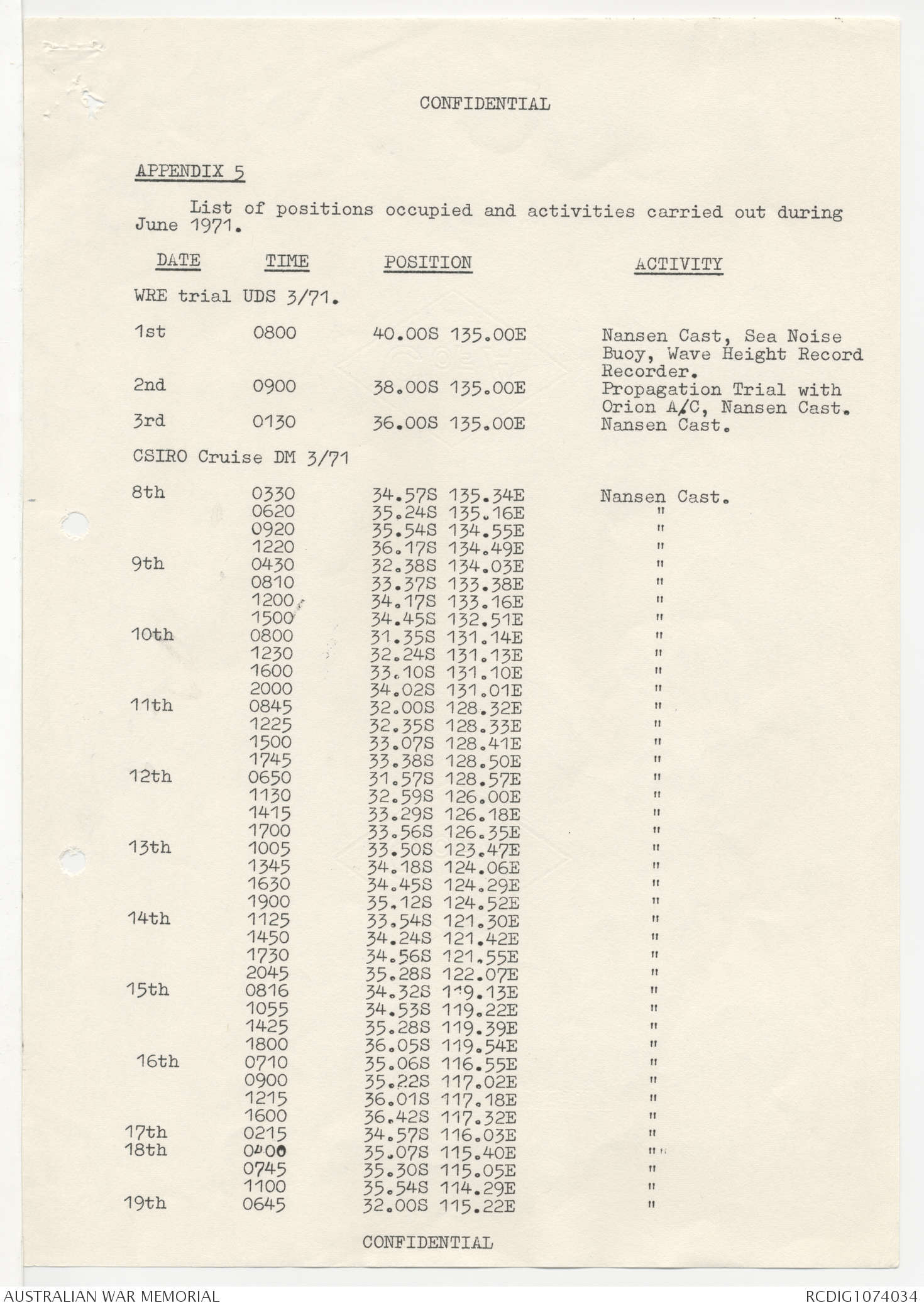 CONFIDENTIAL

APPENDIX 5

List of positions occupied and activities carried out during June 1971.

| DATE | TIME | POSITION | ACTIVITY |
|---|---|---|---|
| WRE trial UDS 3/71. | | | |
| 1st | 0800 | 40.00S 135.00E | Nansen Cast, Sea Noise Buoy, Wave Height Record Recorder. |
| 2nd | 0900 | 38.00S 135.00E | Propagation Trial with Orion A/C, Nansen Cast. |
| 3rd | 0130 | 36.00S 135.00E | Nansen Cast. |
| CSIRO Cruise DM 3/71 | | | |
| 8th | 0330 | 34.57S 135.34E | Nansen Cast. |
| | 0620 | 35.24S 135.16E | " |
| | 0920 | 35.54S 134.55E | " |
| | 1220 | 36.17S 134.49E | " |
| 9th | 0430 | 32.38S 134.03E | " |
| | 0810 | 33.37S 133.38E | " |
| | 1200 | 34.17S 133.16E | " |
| | 1500 | 34.45S 132.51E | " |
| 10th | 0800 | 31.35S 131.14E | " |
| | 1230 | 32.24S 131.13E | " |
| | 1600 | 33.10S 131.10E | " |
| | 2000 | 34.02S 131.01E | " |
| 11th | 0845 | 32.00S 128.32E | " |
| | 1225 | 32.35S 128.33E | " |
| | 1500 | 33.07S 128.41E | " |
| | 1745 | 33.38S 128.50E | " |
| 12th | 0650 | 31.57S 128.57E | " |
| | 1130 | 32.59S 126.00E | " |
| | 1415 | 33.29S 126.18E | " |
| | 1700 | 33.56S 126.35E | " |
| 13th | 1005 | 33.50S 123.47E | " |
| | 1345 | 34.18S 124.06E | " |
| | 1630 | 34.45S 124.29E | " |
| | 1900 | 35.12S 124.52E | " |
| 14th | 1125 | 33.54S 121.30E | " |
| | 1450 | 34.24S 121.42E | " |
| | 1730 | 34.56S 121.55E | " |
| | 2045 | 35.28S 122.07E | " |
| 15th | 0816 | 34.32S 119.13E | " |
| | 1055 | 34.53S 119.22E | " |
| | 1425 | 35.28S 119.39E | " |
| | 1800 | 36.05S 119.54E | " |
| 16th | 0710 | 35.06S 116.55E | " |
| | 0900 | 35.22S 117.02E | " |
| | 1215 | 36.01S 117.18E | " |
| | 1600 | 36.42S 117.32E | " |
| 17th | 0215 | 34.57S 116.03E | " |
| 18th | 0400 | 35.07S 115.40E | " |
| | 0745 | 35.30S 115.05E | " |
| | 1100 | 35.54S 114.29E | " |
| 19th | 0645 | 32.00S 115.22E | " |

CONFIDENTIAL

AUSTRALIAN WAR MEMORIAL RCDIG1074034